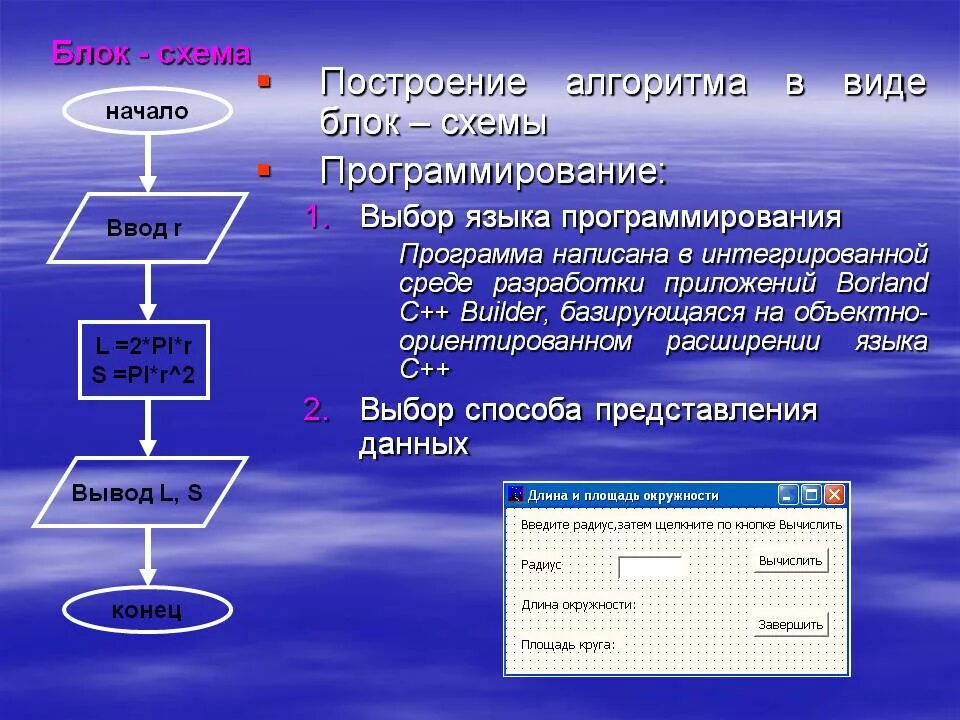 Блок - схема

начало

Ввод r

L =2*PI*r
S =PI*r^2

Вывод L, S

конец

Построение алгоритма в виде блок – схемы

Программирование:

1. Выбор языка программирования

Программа написана в интегрированной среде разработки приложений Borland C++ Builder, базирующаяся на объектно-ориентированном расширении языка C++

2. Выбор способа представления данных

Длина и площадь окружности

Введите радиус,затем щелкните по кнопке Вычислить

Радиус:

Вычислить

Длина окружности:

Завершить

Площадь круга: